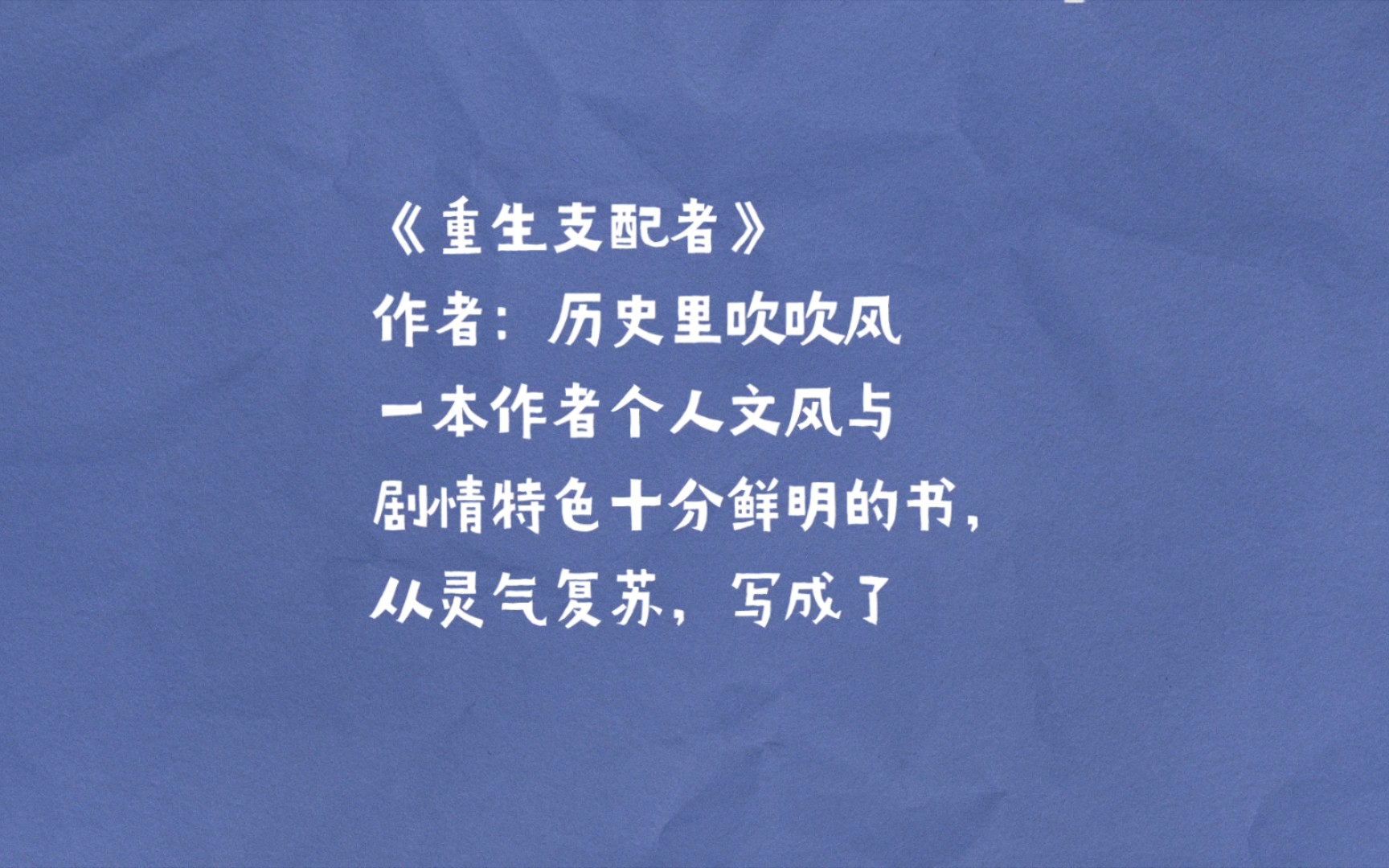 《重生支配者》
作者：历史里吹吹风
一本作者个人文风与剧情特色十分鲜明的书，从灵气复苏，写成了